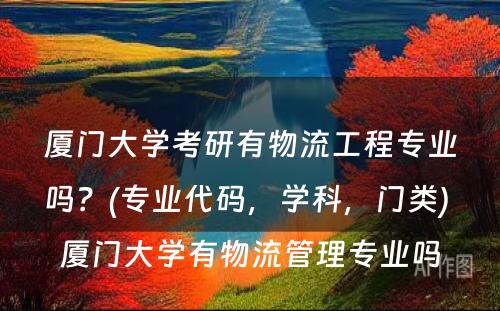 厦门大学考研有物流工程专业吗？(专业代码，学科，门类) 厦门大学有物流管理专业吗

AI作图